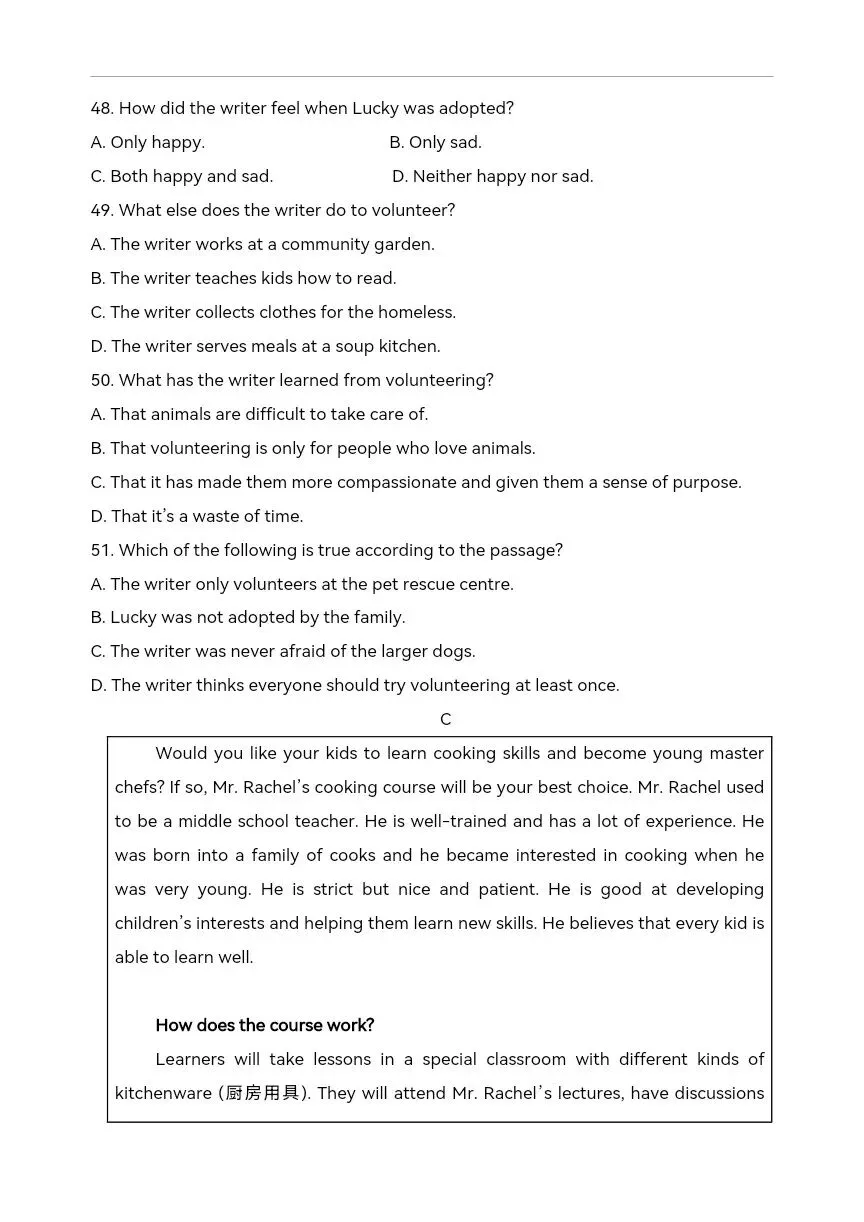 48. How did the writer feel when Lucky was adopted?

A. Only happy.

B. Only sad.

C. Both happy and sad.

D. Neither happy nor sad.

49. What else does the writer do to volunteer?

A. The writer works at a community garden.

B. The writer teaches kids how to read.

C. The writer collects clothes for the homeless.

D. The writer serves meals at a soup kitchen.

50. What has the writer learned from volunteering?

A. That animals are difficult to take care of.

B. That volunteering is only for people who love animals.

C. That it has made them more compassionate and given them a sense of purpose.

D. That it's a waste of time.

51. Which of the following is true according to the passage?

A. The writer only volunteers at the pet rescue centre.

B. Lucky was not adopted by the family.

C. The writer was never afraid of the larger dogs.

D. The writer thinks everyone should try volunteering at least once.

C

Would you like your kids to learn cooking skills and become young master chefs? If so, Mr. Rachel's cooking course will be your best choice. Mr. Rachel used to be a middle school teacher. He is well-trained and has a lot of experience. He was born into a family of cooks and he became interested in cooking when he was very young. He is strict but nice and patient. He is good at developing children's interests and helping them learn new skills. He believes that every kid is able to learn well.

How does the course work?

Learners will take lessons in a special classroom with different kinds of kitchenware (厨房用具). They will attend Mr. Rachel's lectures, have discussions